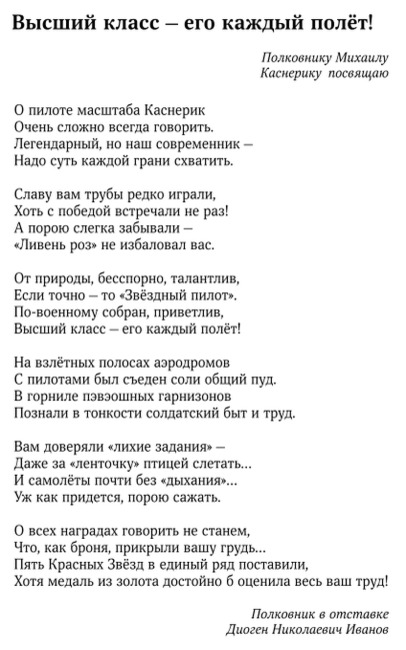 Высший класс – его каждый полёт!

Полковнику Михаилу
Каснерику посвящаю

О пилоте масштаба Каснерик
Очень сложно всегда говорить.
Легендарный, но наш современник –
Надо суть каждой грани схватить.

Славу вам трубы редко играли,
Хоть с победой встречали не раз!
А порою слегка забывали –
«Ливень роз» не избаловал вас.

От природы, бесспорно, талантлив,
Если точно – то «Звёздный пилот».
По-военному собран, приветлив,
Высший класс – его каждый полёт!

На взлётных полосах аэродромов
С пилотами был съеден соли общий пуд.
В горниле пэвэошных гарнизонов
Познали в тонкости солдатский быт и труд.

Вам доверяли «лихие задания» –
Даже за «ленточку» птицей слетать...
И самолёты почти без «дыхания»...
Уж как придется, порою сажать.

О всех наградах говорить не станем,
Что, как броня, прикрыли вашу грудь...
Пять Красных Звёзд в единый ряд поставили,
Хотя медаль из золота достойно б оценила весь ваш труд!

Полковник в отставке
Диоген Николаевич Иванов